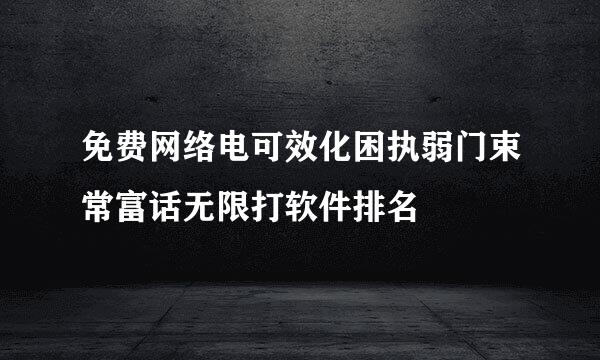 免费网络电可效化困执弱门束常富话无限打软件排名